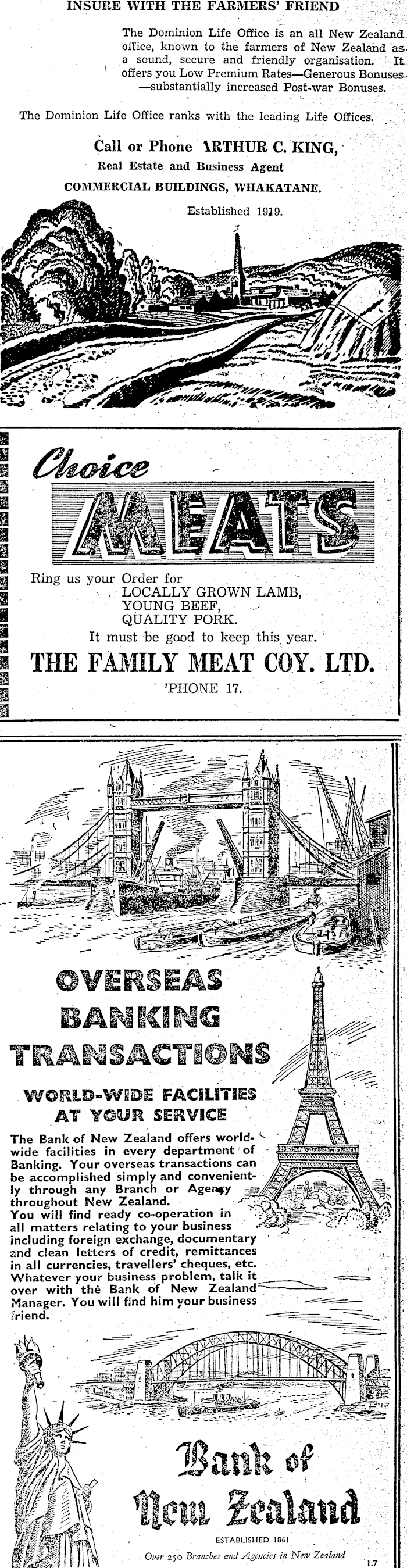 INSURE WITH THE FARMERS' FRIEND

The Dominion Life Office is an all New Zealand office, known to the farmers of New Zealand as a sound, secure and friendly organisation. It offers you Low Premium Rates—Generous Bonuses—substantially increased Post-war Bonuses.

The Dominion Life Office ranks with the leading Life Offices.

Call or Phone ARTHUR C. KING,
Real Estate and Business Agent
COMMERCIAL BUILDINGS, WHAKATANE.

Established 1919.

Choice
MEATS

Ring us your Order for
LOCALLY GROWN LAMB,
YOUNG BEEF,
QUALITY PORK.
It must be good to keep this year.

THE FAMILY MEAT COY. LTD.
'PHONE 17.

OVERSEAS BANKING TRANSACTIONS

WORLD-WIDE FACILITIES AT YOUR SERVICE

The Bank of New Zealand offers world-wide facilities in every department of Banking. Your overseas transactions can be accomplished simply and conveniently through any Branch or Agency throughout New Zealand.
You will find ready co-operation in all matters relating to your business including foreign exchange, documentary and clean letters of credit, remittances in all currencies, travellers' cheques, etc. Whatever your business problem, talk it over with the Bank of New Zealand Manager. You will find him your business friend.

Bank of New Zealand

ESTABLISHED 1861

Over 250 Branches and Agencies in New Zealand

1.7